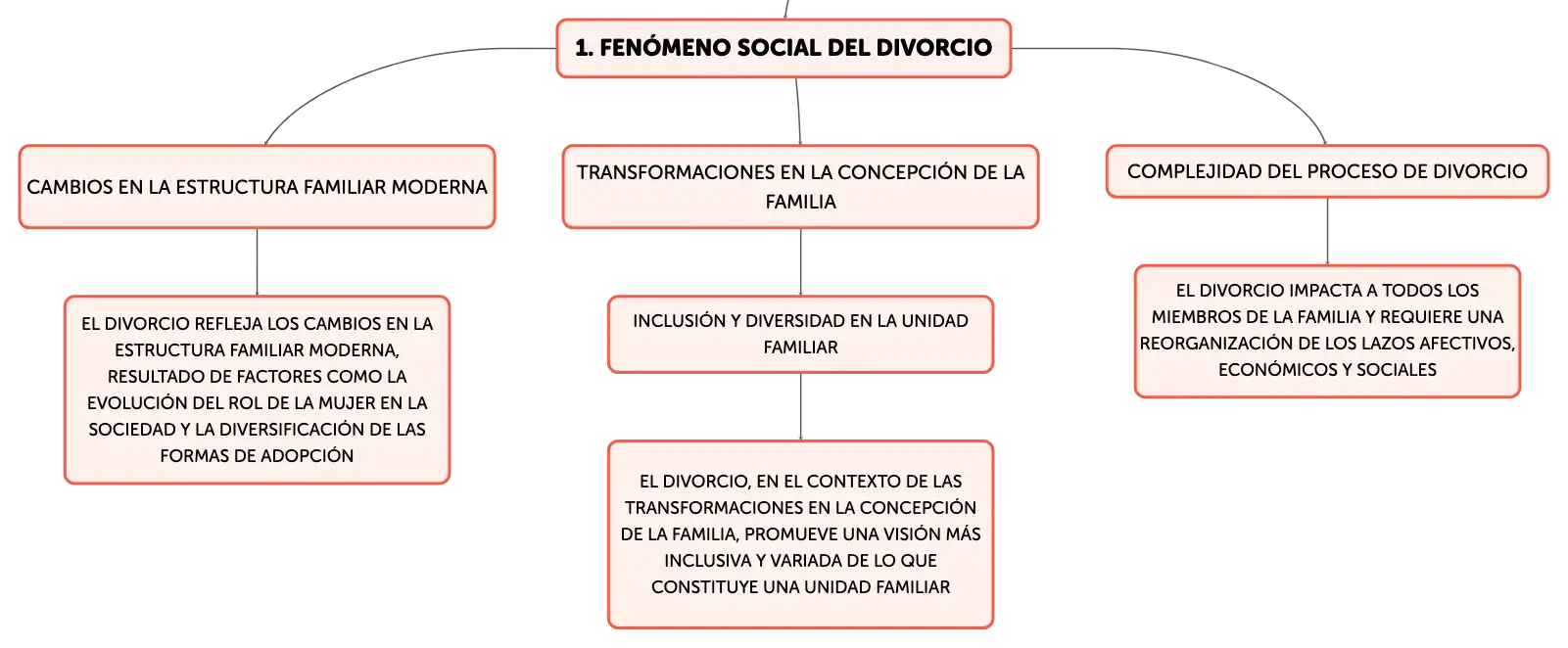 1. FENÓMENO SOCIAL DEL DIVORCIO

CAMBIOS EN LA ESTRUCTURA FAMILIAR MODERNA

EL DIVORCIO REFLEJA LOS CAMBIOS EN LA ESTRUCTURA FAMILIAR MODERNA, RESULTADO DE FACTORES COMO LA EVOLUCIÓN DEL ROL DE LA MUJER EN LA SOCIEDAD Y LA DIVERSIFICACIÓN DE LAS FORMAS DE ADOPCIÓN

TRANSFORMACIONES EN LA CONCEPCIÓN DE LA FAMILIA

INCLUSIÓN Y DIVERSIDAD EN LA UNIDAD FAMILIAR

EL DIVORCIO, EN EL CONTEXTO DE LAS TRANSFORMACIONES EN LA CONCEPCIÓN DE LA FAMILIA, PROMUEVE UNA VISIÓN MÁS INCLUSIVA Y VARIADA DE LO QUE CONSTITUYE UNA UNIDAD FAMILIAR

COMPLEJIDAD DEL PROCESO DE DIVORCIO

EL DIVORCIO IMPACTA A TODOS LOS MIEMBROS DE LA FAMILIA Y REQUIERE UNA REORGANIZACIÓN DE LOS LAZOS AFECTIVOS, ECONÓMICOS Y SOCIALES